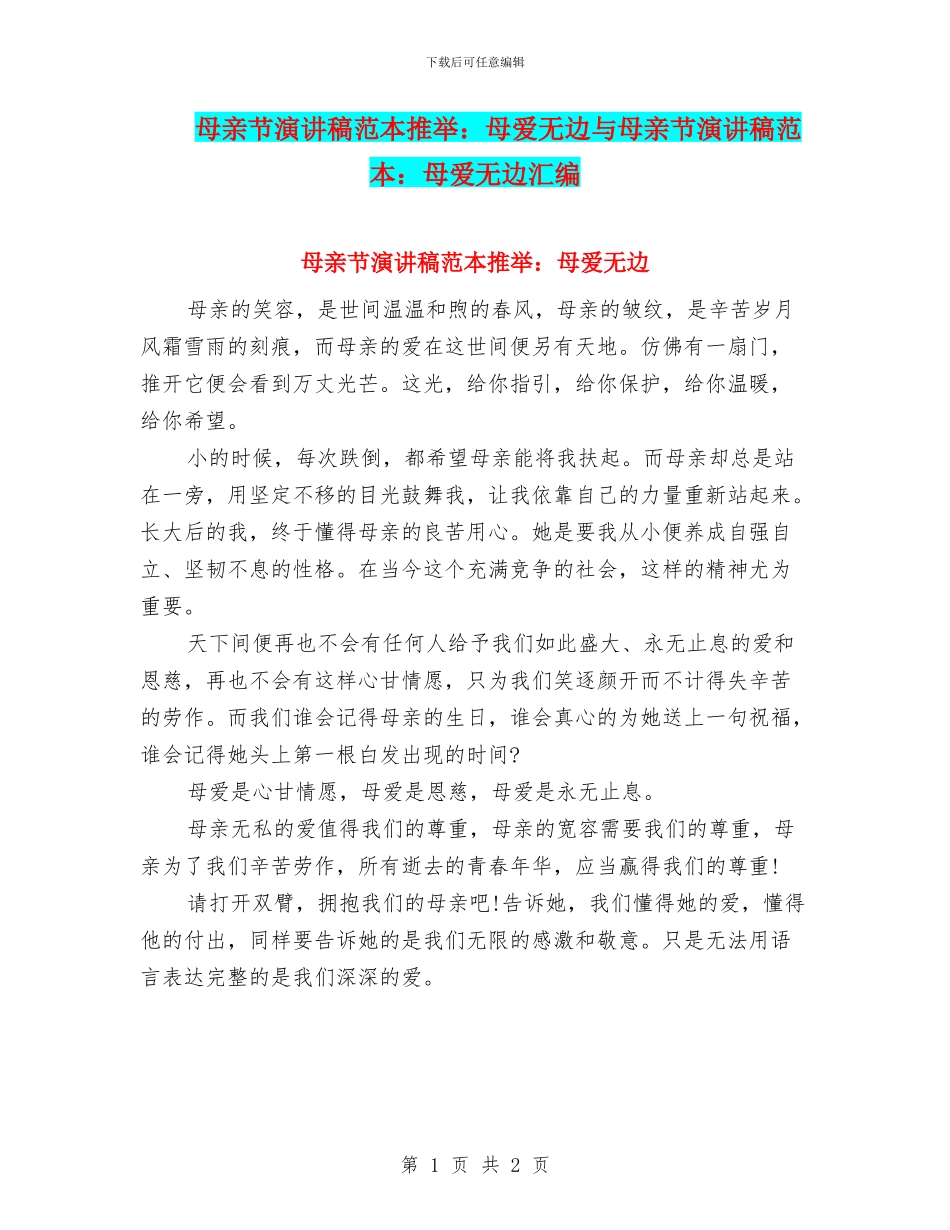 下载后可任意编辑

母亲节演讲稿范本推举：母爱无边与母亲节演讲稿范本：母爱无边汇编

母亲节演讲稿范本推举：母爱无边

母亲的笑容，是世间温温和煦的春风，母亲的皱纹，是辛苦岁月风霜雪雨的刻痕，而母亲的爱在这世间便另有天地。仿佛有一扇门，推开它便会看到万丈光芒。这光，给你指引，给你保护，给你温暖，给你希望。

小的时候，每次跌倒，都希望母亲能将我扶起。而母亲却总是站在一旁，用坚定不移的目光鼓舞我，让我依靠自己的力量重新站起来。长大后的我，终于懂得母亲的良苦用心。她是要我从小便养成自强自立、坚韧不息的性格。在当今这个充满竞争的社会，这样的精神尤为重要。

天下间便再也不会有任何人给予我们如此盛大、永无止息的爱和恩慈，再也不会有这样心甘情愿，只为我们笑逐颜开而不计得失辛苦的劳作。而我们谁会记得母亲的生日，谁会真心的为她送上一句祝福，谁会记得她头上第一根白发出现的时间?

母爱是心甘情愿，母爱是恩慈，母爱是永无止息。

母亲无私的爱值得我们的尊重，母亲的宽容需要我们的尊重，母亲为了我们辛苦劳作，所有逝去的青春年华，应当赢得我们的尊重!

请打开双臂，拥抱我们的母亲吧!告诉她，我们懂得她的爱，懂得他的付出，同样要告诉她的是我们无限的感激和敬意。只是无法用语言表达完整的是我们深深的爱。

第 1 页 共 2 页